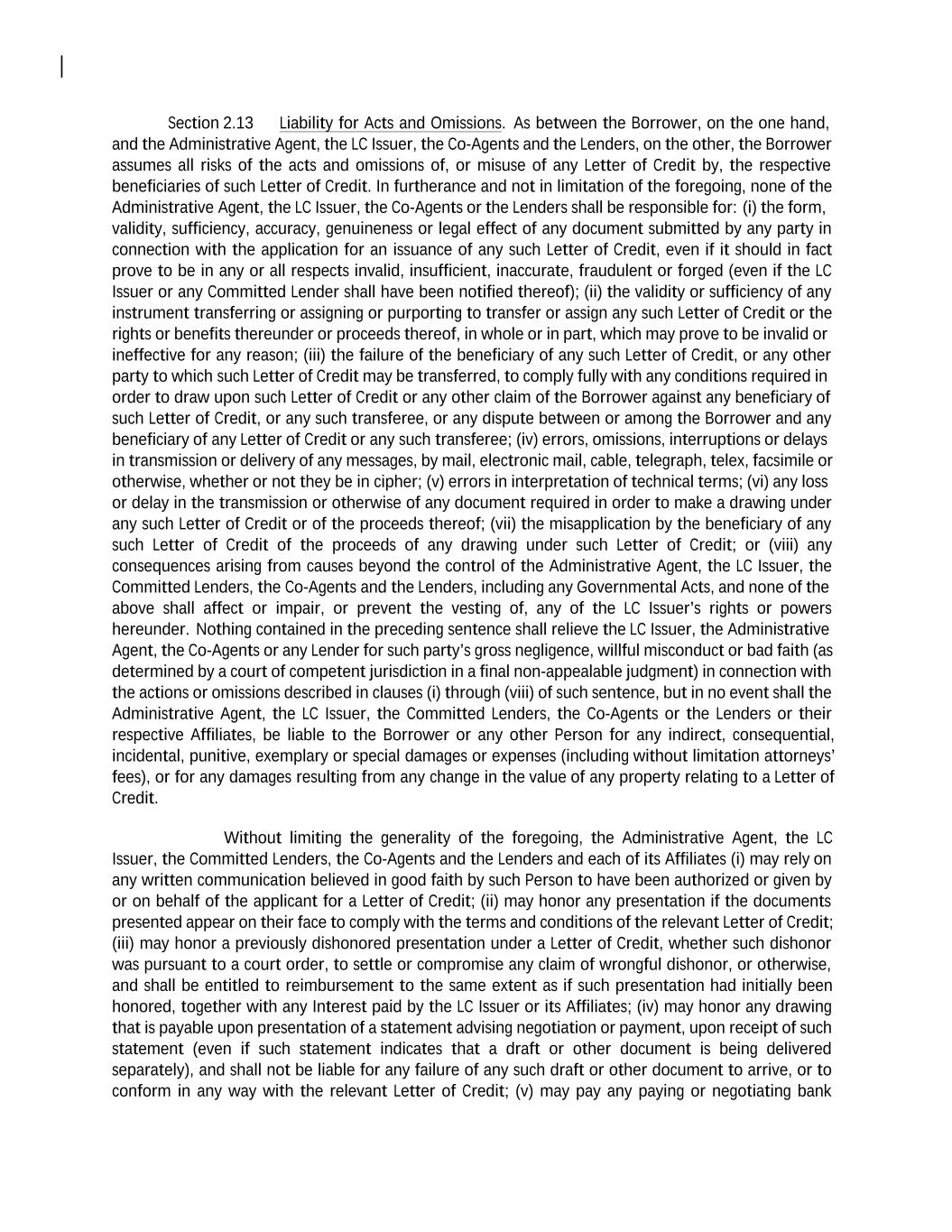 Section 2.13 Liability for Acts and Omissions. As between the Borrower, on the one hand, and the Administrative Agent, the LC Issuer, the Co-Agents and the Lenders, on the other, the Borrower assumes all risks of the acts and omissions of, or misuse of any Letter of Credit by, the respective beneficiaries of such Letter of Credit. In furtherance and not in limitation of the foregoing, none of the Administrative Agent, the LC Issuer, the Co-Agents or the Lenders shall be responsible for: (i) the form, validity, sufficiency, accuracy, genuineness or legal effect of any document submitted by any party in connection with the application for an issuance of any such Letter of Credit, even if it should in fact prove to be in any or all respects invalid, insufficient, inaccurate, fraudulent or forged (even if the LC Issuer or any Committed Lender shall have been notified thereof); (ii) the validity or sufficiency of any instrument transferring or assigning or purporting to transfer or assign any such Letter of Credit or the rights or benefits thereunder or proceeds thereof, in whole or in part, which may prove to be invalid or ineffective for any reason; (iii) the failure of the beneficiary of any such Letter of Credit, or any other party to which such Letter of Credit may be transferred, to comply fully with any conditions required in order to draw upon such Letter of Credit or any other claim of the Borrower against any beneficiary of such Letter of Credit, or any such transferee, or any dispute between or among the Borrower and any beneficiary of any Letter of Credit or any such transferee; (iv) errors, omissions, interruptions or delays in transmission or delivery of any messages, by mail, electronic mail, cable, telegraph, telex, facsimile or otherwise, whether or not they be in cipher; (v) errors in interpretation of technical terms; (vi) any loss or delay in the transmission or otherwise of any document required in order to make a drawing under any such Letter of Credit or of the proceeds thereof; (vii) the misapplication by the beneficiary of any such Letter of Credit of the proceeds of any drawing under such Letter of Credit; or (viii) any consequences arising from causes beyond the control of the Administrative Agent, the LC Issuer, the Committed Lenders, the Co-Agents and the Lenders, including any Governmental Acts, and none of the above shall affect or impair, or prevent the vesting of, any of the LC Issuer's rights or powers hereunder. Nothing contained in the preceding sentence shall relieve the LC Issuer, the Administrative Agent, the Co-Agents or any Lender for such party's gross negligence, willful misconduct or bad faith (as determined by a court of competent jurisdiction in a final non-appealable judgment) in connection with the actions or omissions described in clauses (i) through (viii) of such sentence, but in no event shall the Administrative Agent, the LC Issuer, the Committed Lenders, the Co-Agents or the Lenders or their respective Affiliates, be liable to the Borrower or any other Person for any indirect, consequential, incidental, punitive, exemplary or special damages or expenses (including without limitation attorneys' fees), or for any damages resulting from any change in the value of any property relating to a Letter of Credit.

Without limiting the generality of the foregoing, the Administrative Agent, the LC Issuer, the Committed Lenders, the Co-Agents and the Lenders and each of its Affiliates (i) may rely on any written communication believed in good faith by such Person to have been authorized or given by or on behalf of the applicant for a Letter of Credit; (ii) may honor any presentation if the documents presented appear on their face to comply with the terms and conditions of the relevant Letter of Credit; (iii) may honor a previously dishonored presentation under a Letter of Credit, whether such dishonor was pursuant to a court order, to settle or compromise any claim of wrongful dishonor, or otherwise, and shall be entitled to reimbursement to the same extent as if such presentation had initially been honored, together with any Interest paid by the LC Issuer or its Affiliates; (iv) may honor any drawing that is payable upon presentation of a statement advising negotiation or payment, upon receipt of such statement (even if such statement indicates that a draft or other document is being delivered separately), and shall not be liable for any failure of any such draft or other document to arrive, or to conform in any way with the relevant Letter of Credit; (v) may pay any paying or negotiating bank